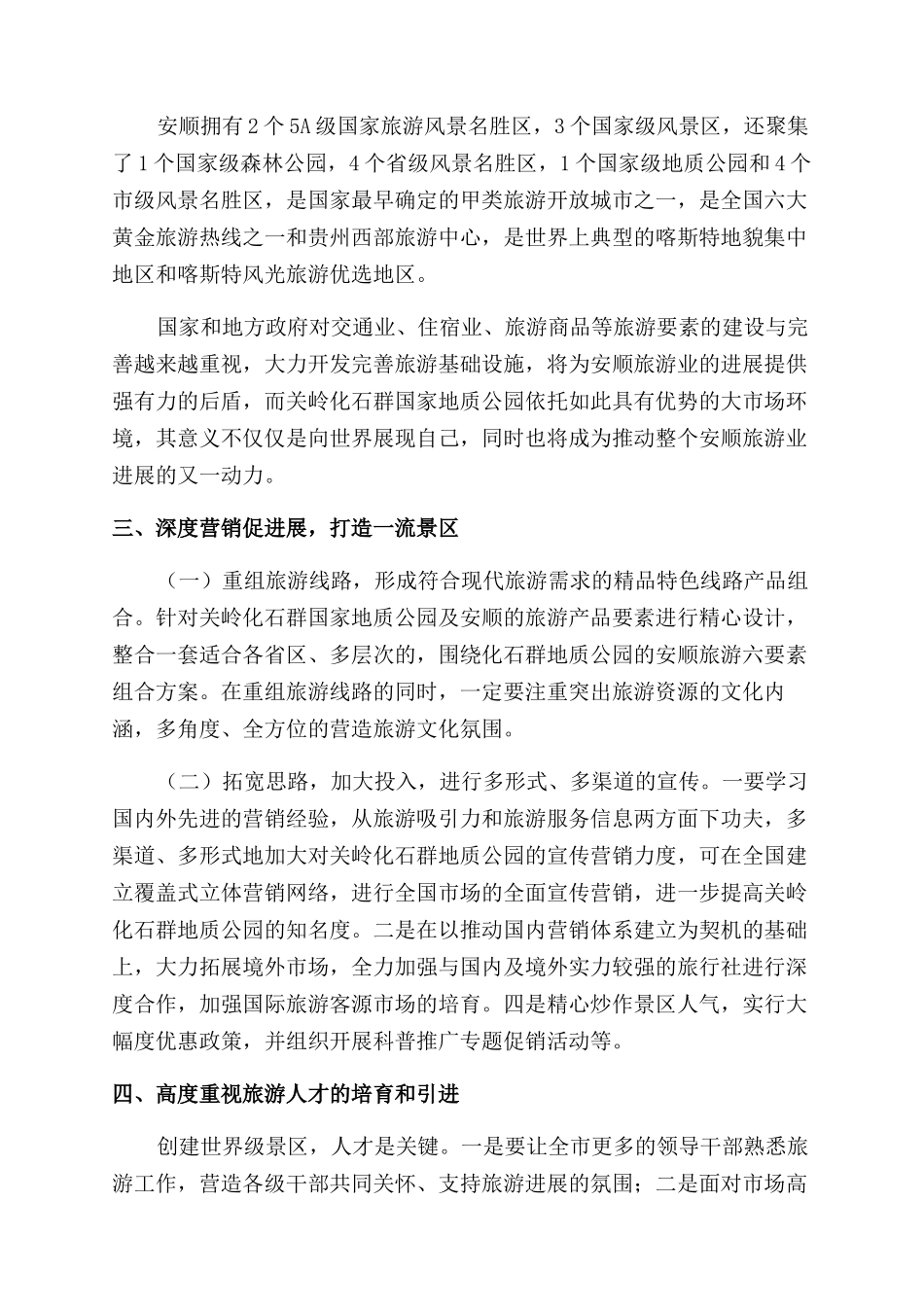 安顺拥有2个5A级国家旅游风景名胜区，3个国家级风景区，还聚集了1个国家级森林公园，4个省级风景名胜区，1个国家级地质公园和4个市级风景名胜区，是国家最早确定的甲类旅游开放城市之一，是全国六大黄金旅游热线之一和贵州西部旅游中心，是世界上典型的喀斯特地貌集中地区和喀斯特风光旅游优选地区。

国家和地方政府对交通业、住宿业、旅游商品等旅游要素的建设与完善越来越重视，大力开发完善旅游基础设施，将为安顺旅游业的进展提供强有力的后盾，而关岭化石群国家地质公园依托如此具有优势的大市场环境，其意义不仅仅是向世界展现自己，同时也将成为推动整个安顺旅游业进展的又一动力。

三、深度营销促进展，打造一流景区

（一）重组旅游线路，形成符合现代旅游需求的精品特色线路产品组合。针对关岭化石群国家地质公园及安顺的旅游产品要素进行精心设计，整合一套适合各省区、多层次的，围绕化石群地质公园的安顺旅游六要素组合方案。在重组旅游线路的同时，一定要注重突出旅游资源的文化内涵，多角度、全方位的营造旅游文化氛围。

（二）拓宽思路，加大投入，进行多形式、多渠道的宣传。一要学习国内外先进的营销经验，从旅游吸引力和旅游服务信息两方面下功夫，多渠道、多形式地加大对关岭化石群地质公园的宣传营销力度，可在全国建立覆盖式立体营销网络，进行全国市场的全面宣传营销，进一步提高关岭化石群地质公园的知名度。二是在以推动国内营销体系建立为契机的基础上，大力拓展境外市场，全力加强与国内及境外实力较强的旅行社进行深度合作，加强国际旅游客源市场的培育。四是精心炒作景区人气，实行大幅度优惠政策，并组织开展科普推广专题促销活动等。

四、高度重视旅游人才的培育和引进

创建世界级景区，人才是关键。一是要让全市更多的领导干部熟悉旅游工作，营造各级干部共同关怀、支持旅游进展的氛围；二是面对市场高